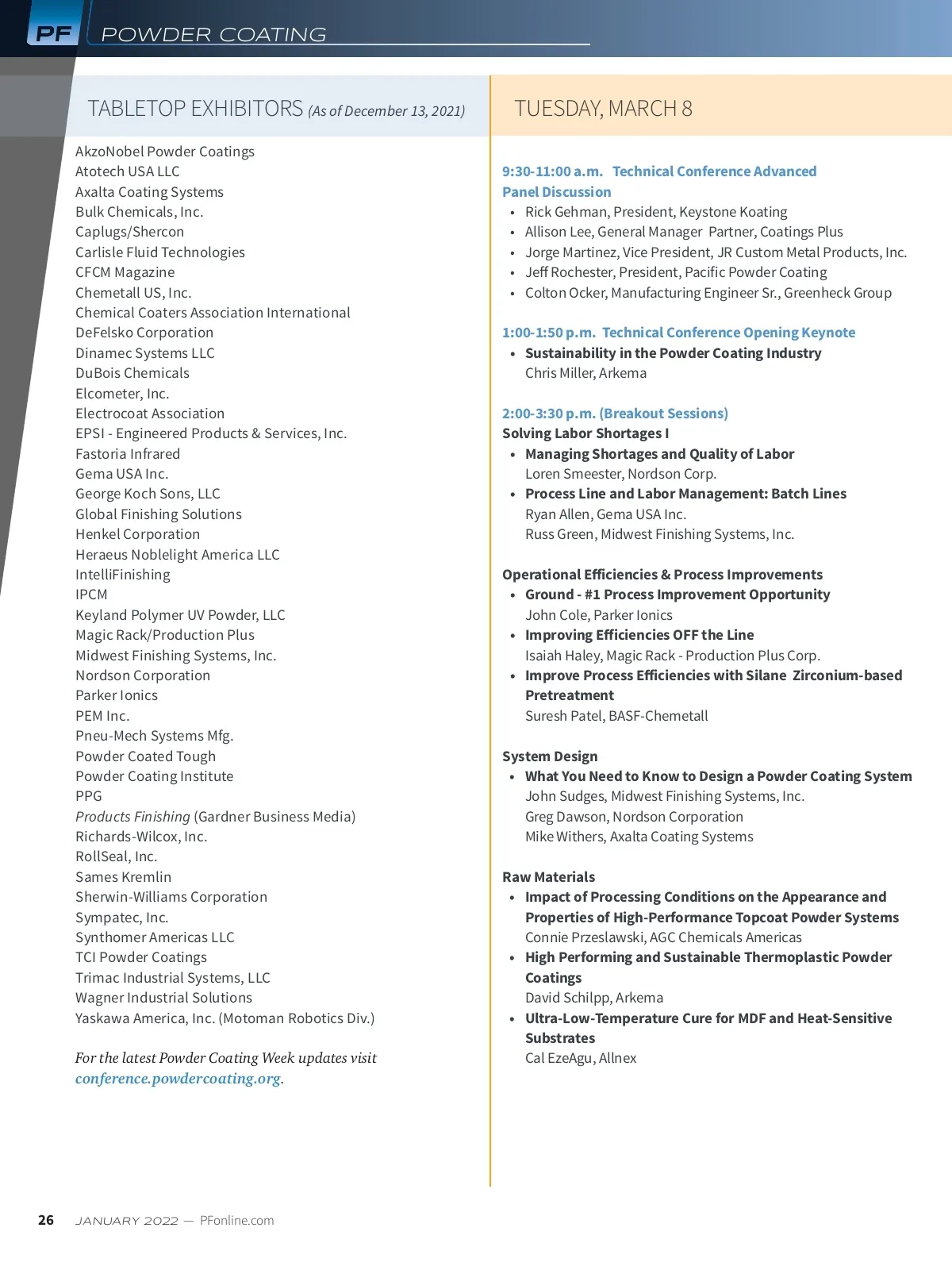 PF POWDER COATING

TABLETOP EXHIBITORS (As of December 13, 2021)

AkzoNobel Powder Coatings
Atotech USA LLC
Axalta Coating Systems
Bulk Chemicals, Inc.
Caplugs/Shercon
Carlisle Fluid Technologies
CFCM Magazine
Chemetall US, Inc.
Chemical Coaters Association International
DeFelsko Corporation
Dinamec Systems LLC
DuBois Chemicals
Elcometer, Inc.
Electrocoat Association
EPSI - Engineered Products & Services, Inc.
Fastoria Infrared
Gema USA Inc.
George Koch Sons, LLC
Global Finishing Solutions
Henkel Corporation
Heraeus Noblelight America LLC
IntelliFinishing
IPCM
Keyland Polymer UV Powder, LLC
Magic Rack/Production Plus
Midwest Finishing Systems, Inc.
Nordson Corporation
Parker Ionics
PEM Inc.
Pneu-Mech Systems Mfg.
Powder Coated Tough
Powder Coating Institute
PPG
Products Finishing (Gardner Business Media)
Richards-Wilcox, Inc.
RollSeal, Inc.
Sames Kremlin
Sherwin-Williams Corporation
Sympatec, Inc.
Synthomer Americas LLC
TCI Powder Coatings
Trimac Industrial Systems, LLC
Wagner Industrial Solutions
Yaskawa America, Inc. (Motoman Robotics Div.)

For the latest Powder Coating Week updates visit conference.powdercoating.org.

TUESDAY, MARCH 8

9:30-11:00 a.m. Technical Conference Advanced Panel Discussion
• Rick Gehman, President, Keystone Koating
• Allison Lee, General Manager Partner, Coatings Plus
• Jorge Martinez, Vice President, JR Custom Metal Products, Inc.
• Jeff Rochester, President, Pacific Powder Coating
• Colton Ocker, Manufacturing Engineer Sr., Greenheck Group

1:00-1:50 p.m. Technical Conference Opening Keynote
• Sustainability in the Powder Coating Industry
Chris Miller, Arkema

2:00-3:30 p.m. (Breakout Sessions)
Solving Labor Shortages I
• Managing Shortages and Quality of Labor
Loren Smeester, Nordson Corp.
• Process Line and Labor Management: Batch Lines
Ryan Allen, Gema USA Inc.
Russ Green, Midwest Finishing Systems, Inc.

Operational Efficiencies & Process Improvements
• Ground - #1 Process Improvement Opportunity
John Cole, Parker Ionics
• Improving Efficiencies OFF the Line
Isaiah Haley, Magic Rack - Production Plus Corp.
• Improve Process Efficiencies with Silane Zirconium-based Pretreatment
Suresh Patel, BASF-Chemetall

System Design
• What You Need to Know to Design a Powder Coating System
John Sudges, Midwest Finishing Systems, Inc.
Greg Dawson, Nordson Corporation
Mike Withers, Axalta Coating Systems

Raw Materials
• Impact of Processing Conditions on the Appearance and Properties of High-Performance Topcoat Powder Systems
Connie Przeslawski, AGC Chemicals Americas
• High Performing and Sustainable Thermoplastic Powder Coatings
David Schilpp, Arkema
• Ultra-Low-Temperature Cure for MDF and Heat-Sensitive Substrates
Cal EzeAgu, Allnex

26 JANUARY 2022 — PFonline.com